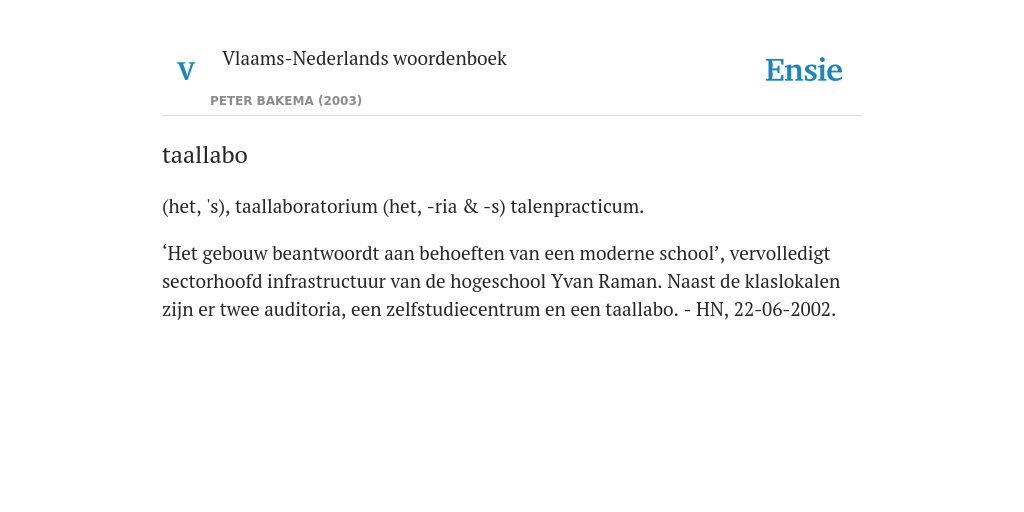 V Vlaams-Nederlands woordenboek

PETER BAKEMA (2003)

Ensie

taallabo

(het, 's), taallaboratorium (het, -ria & -s) talenpracticum.

‘Het gebouw beantwoordt aan behoeften van een moderne school’, vervolledigt sectorhoofd infrastructuur van de hogeschool Yvan Raman. Naast de klaslokalen zijn er twee auditoria, een zelfstudiecentrum en een taallabo. - HN, 22-06-2002.